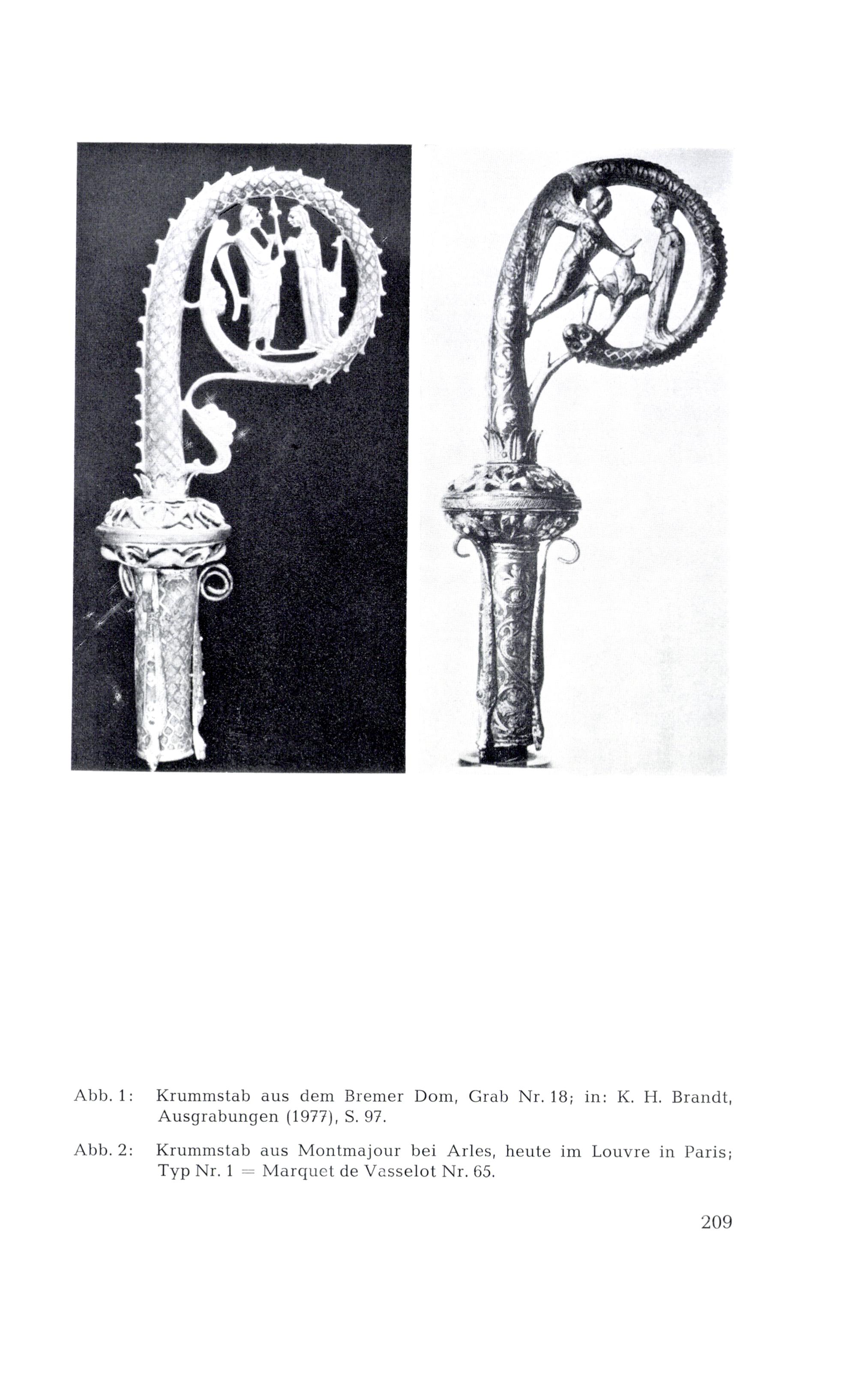 Abb. 1: Krummstab aus dem Bremer Dom, Grab Nr. 18; in: K. H. Brandt, Ausgrabungen (1977), S. 97.

Abb. 2: Krummstab aus Montmajour bei Arles, heute im Louvre in Paris; Typ Nr. 1 = Marquet de Vasselot Nr. 65.

209